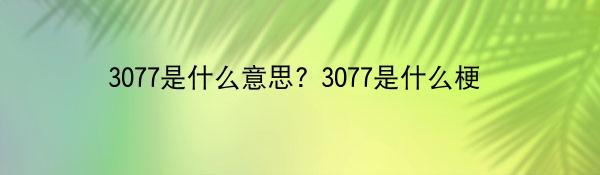 3077是什么意思？3077是什么梗